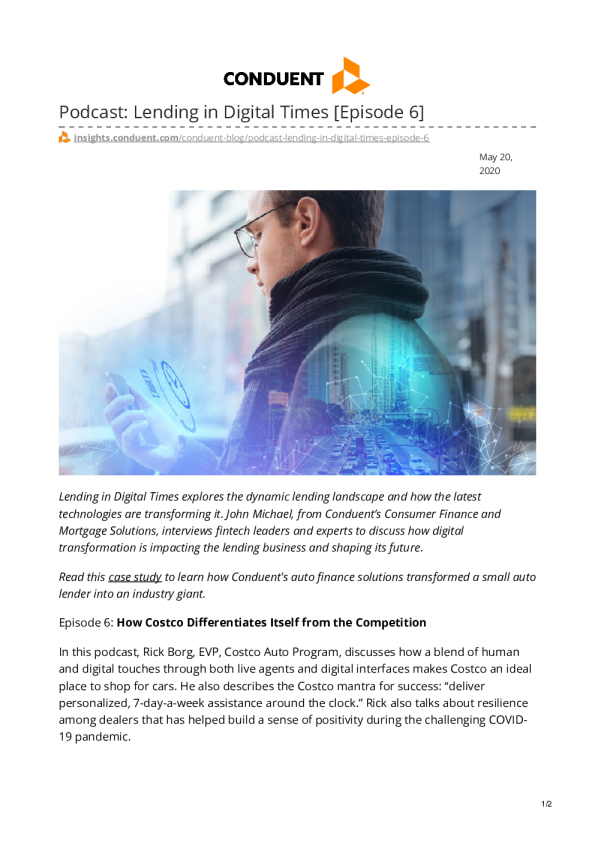 CONDUENT

Podcast: Lending in Digital Times [Episode 6]

insights.conduent.com/conduent-blog/podcast-lending-in-digital-times-episode-6

May 20, 2020

Lending in Digital Times explores the dynamic lending landscape and how the latest technologies are transforming it. John Michael, from Conduent's Consumer Finance and Mortgage Solutions, interviews fintech leaders and experts to discuss how digital transformation is impacting the lending business and shaping its future.

Read this case study to learn how Conduent's auto finance solutions transformed a small auto lender into an industry giant.

Episode 6: How Costco Differentiates Itself from the Competition

In this podcast, Rick Borg, EVP, Costco Auto Program, discusses how a blend of human and digital touches through both live agents and digital interfaces makes Costco an ideal place to shop for cars. He also describes the Costco mantra for success: "deliver personalized, 7-day-a-week assistance around the clock." Rick also talks about resilience among dealers that has helped build a sense of positivity during the challenging COVID-19 pandemic.

1/2